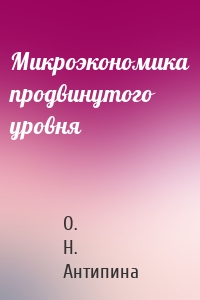 Микроэкономика продвинутого уровня

О.
Н.
Антипина